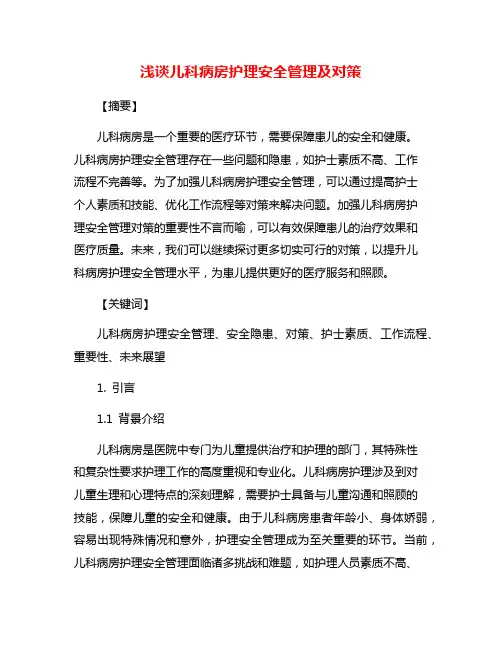 浅谈儿科病房护理安全管理及对策

【摘要】

儿科病房是一个重要的医疗环节，需要保障患儿的安全和健康。儿科病房护理安全管理存在一些问题和隐患，如护士素质不高、工作流程不完善等。为了加强儿科病房护理安全管理，可以通过提高护士个人素质和技能、优化工作流程等对策来解决问题。加强儿科病房护理安全管理对策的重要性不言而喻，可以有效保障患儿的治疗效果和医疗质量。未来，我们可以继续探讨更多切实可行的对策，以提升儿科病房护理安全管理水平，为患儿提供更好的医疗服务和照顾。

【关键词】

儿科病房护理安全管理、安全隐患、对策、护士素质、工作流程、重要性、未来展望

1. 引言

1.1 背景介绍

儿科病房是医院中专门为儿童提供治疗和护理的部门，其特殊性和复杂性要求护理工作的高度重视和专业化。儿科病房护理涉及到对儿童生理和心理特点的深刻理解，需要护士具备与儿童沟通和照顾的技能，保障儿童的安全和健康。由于儿科病房患者年龄小、身体娇弱，容易出现特殊情况和意外，护理安全管理成为至关重要的环节。当前，儿科病房护理安全管理面临诸多挑战和难题，如护理人员素质不高、